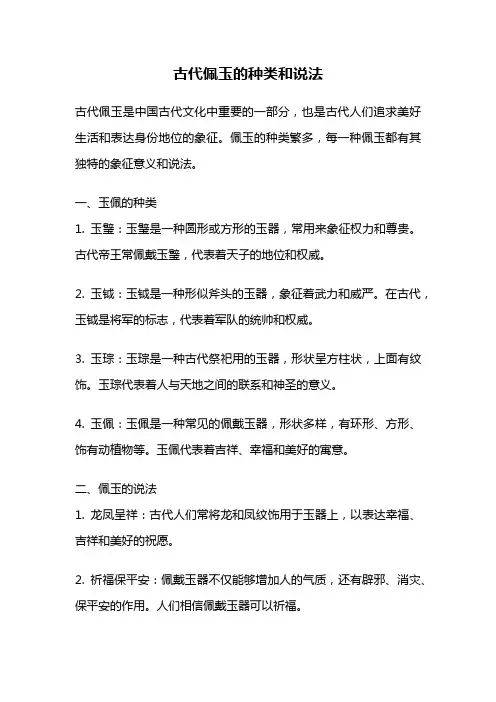 古代佩玉的种类和说法

古代佩玉是中国古代文化中重要的一部分，也是古代人们追求美好生活和表达身份地位的象征。佩玉的种类繁多，每一种佩玉都有其独特的象征意义和说法。

一、玉佩的种类

1. 玉璧：玉璧是一种圆形或方形的玉器，常用来象征权力和尊贵。古代帝王常佩戴玉璧，代表着天子的地位和权威。

2. 玉钺：玉钺是一种形似斧头的玉器，象征着武力和威严。在古代，玉钺是将军的标志，代表着军队的统帅和权威。

3. 玉琮：玉琮是一种古代祭祀用的玉器，形状呈方柱状，上面有纹饰。玉琮代表着人与天地之间的联系和神圣的意义。

4. 玉佩：玉佩是一种常见的佩戴玉器，形状多样，有环形、方形、饰有动植物等。玉佩代表着吉祥、幸福和美好的寓意。

二、佩玉的说法

1. 龙凤呈祥：古代人们常将龙和凤纹饰用于玉器上，以表达幸福、吉祥和美好的祝愿。

2. 祈福保平安：佩戴玉器不仅能够增加人的气质，还有辟邪、消灾、保平安的作用。人们相信佩戴玉器可以祈福。